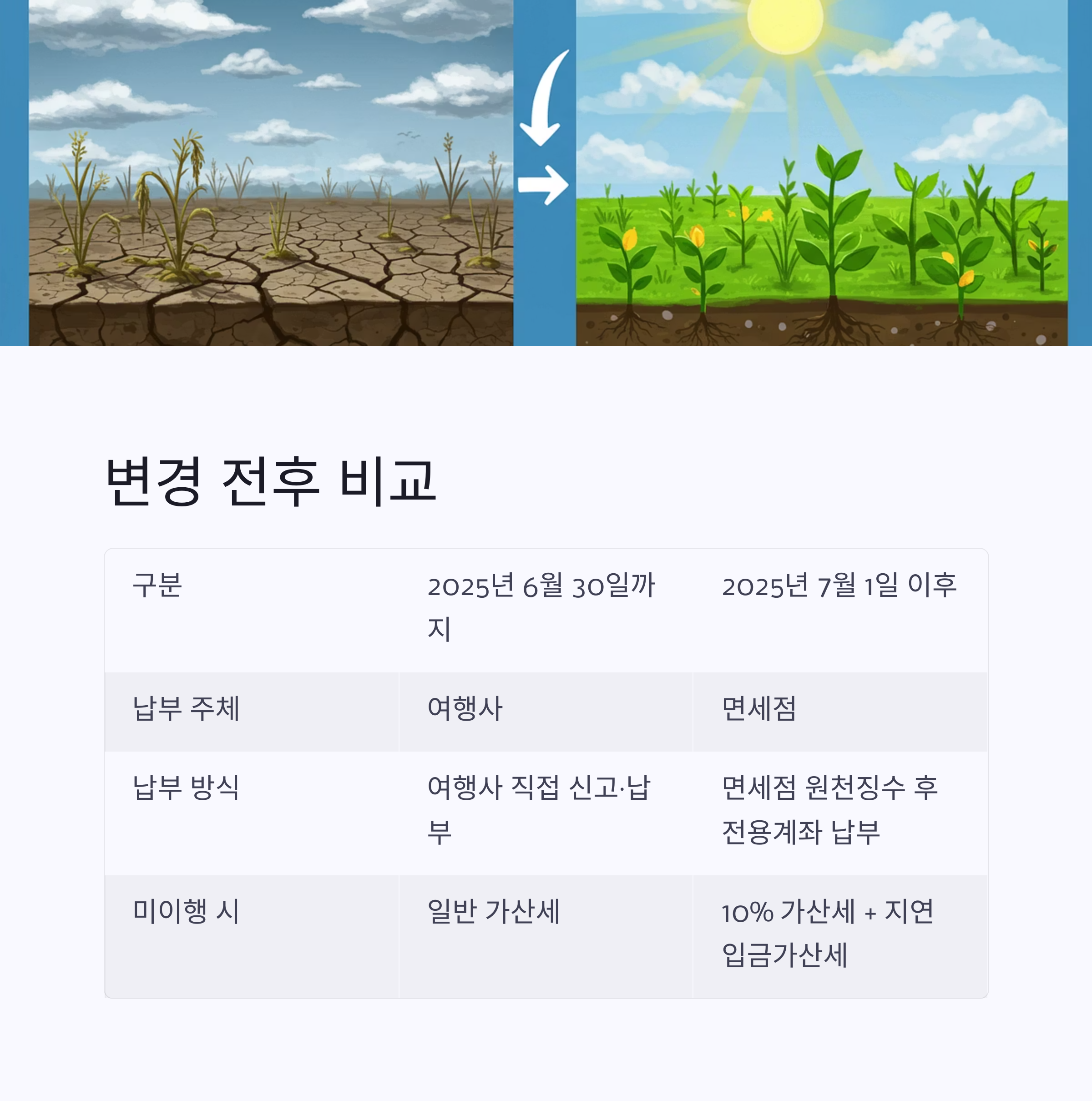 변경 전후 비교

| 구분 | 2025년 6월 30일까지 | 2025년 7월 1일 이후 |
|---|---|---|
| 납부 주체 | 여행사 | 면세점 |
| 납부 방식 | 여행사 직접 신고·납부 | 면세점 원천징수 후 전용계좌 납부 |
| 미이행 시 | 일반 가산세 | 10% 가산세 + 지연입금가산세 |